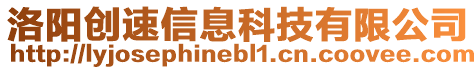 洛阳创速信息科技有限公司
http://lyjosephinebl1.cn.coovee.com